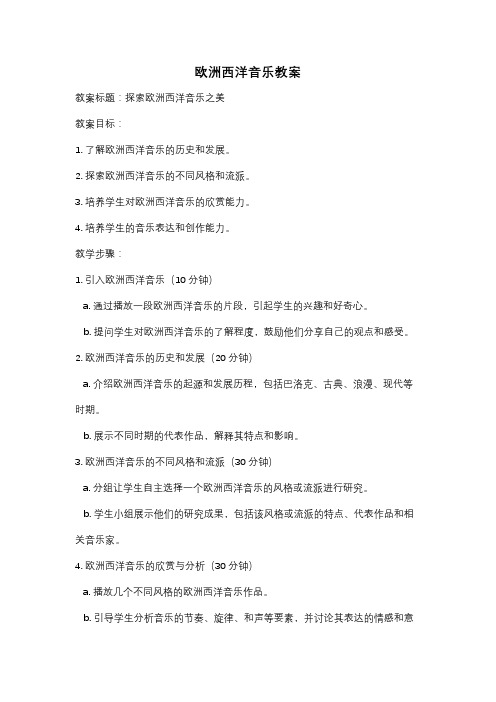 欧洲西洋音乐教案

教案标题：探索欧洲西洋音乐之美

教案目标：

1. 了解欧洲西洋音乐的历史和发展。

2. 探索欧洲西洋音乐的不同风格和流派。

3. 培养学生对欧洲西洋音乐的欣赏能力。

4. 培养学生的音乐表达和创作能力。

教学步骤：

1. 引入欧洲西洋音乐（10 分钟）

a. 通过播放一段欧洲西洋音乐的片段，引起学生的兴趣和好奇心。

b. 提问学生对欧洲西洋音乐的了解程度，鼓励他们分享自己的观点和感受。

2. 欧洲西洋音乐的历史和发展（20 分钟）

a. 介绍欧洲西洋音乐的起源和发展历程，包括巴洛克、古典、浪漫、现代等时期。

b. 展示不同时期的代表作品，解释其特点和影响。

3. 欧洲西洋音乐的不同风格和流派（30 分钟）

a. 分组让学生自主选择一个欧洲西洋音乐的风格或流派进行研究。

b. 学生小组展示他们的研究成果，包括该风格或流派的特点、代表作品和相关音乐家。

4. 欧洲西洋音乐的欣赏与分析（30 分钟）

a. 播放几个不同风格的欧洲西洋音乐作品。

b. 引导学生分析音乐的节奏、旋律、和声等要素，并讨论其表达的情感和意